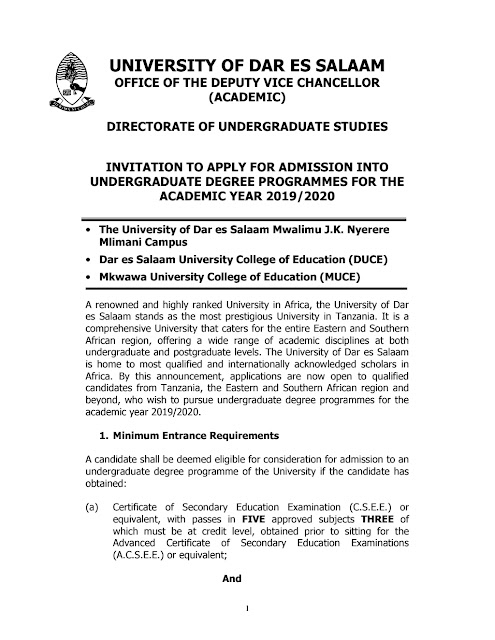 UNIVERSITY OF DAR ES SALAAM
OFFICE OF THE DEPUTY VICE CHANCELLOR (ACADEMIC)

DIRECTORATE OF UNDERGRADUATE STUDIES

INVITATION TO APPLY FOR ADMISSION INTO UNDERGRADUATE DEGREE PROGRAMMES FOR THE ACADEMIC YEAR 2019/2020

• The University of Dar es Salaam Mwalimu J.K. Nyerere Mlimani Campus
• Dar es Salaam University College of Education (DUCE)
• Mkwawa University College of Education (MUCE)

A renowned and highly ranked University in Africa, the University of Dar es Salaam stands as the most prestigious University in Tanzania. It is a comprehensive University that caters for the entire Eastern and Southern African region, offering a wide range of academic disciplines at both undergraduate and postgraduate levels. The University of Dar es Salaam is home to most qualified and internationally acknowledged scholars in Africa. By this announcement, applications are now open to qualified candidates from Tanzania, the Eastern and Southern African region and beyond, who wish to pursue undergraduate degree programmes for the academic year 2019/2020.

1. Minimum Entrance Requirements

A candidate shall be deemed eligible for consideration for admission to an undergraduate degree programme of the University if the candidate has obtained:

(a) Certificate of Secondary Education Examination (C.S.E.E.) or equivalent, with passes in FIVE approved subjects THREE of which must be at credit level, obtained prior to sitting for the Advanced Certificate of Secondary Education Examinations (A.C.S.E.E.) or equivalent;

And

1